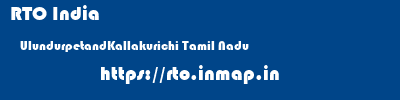 RTO India

UlundurpetandKallakurichi Tamil Nadu

https://rto.inmap.in